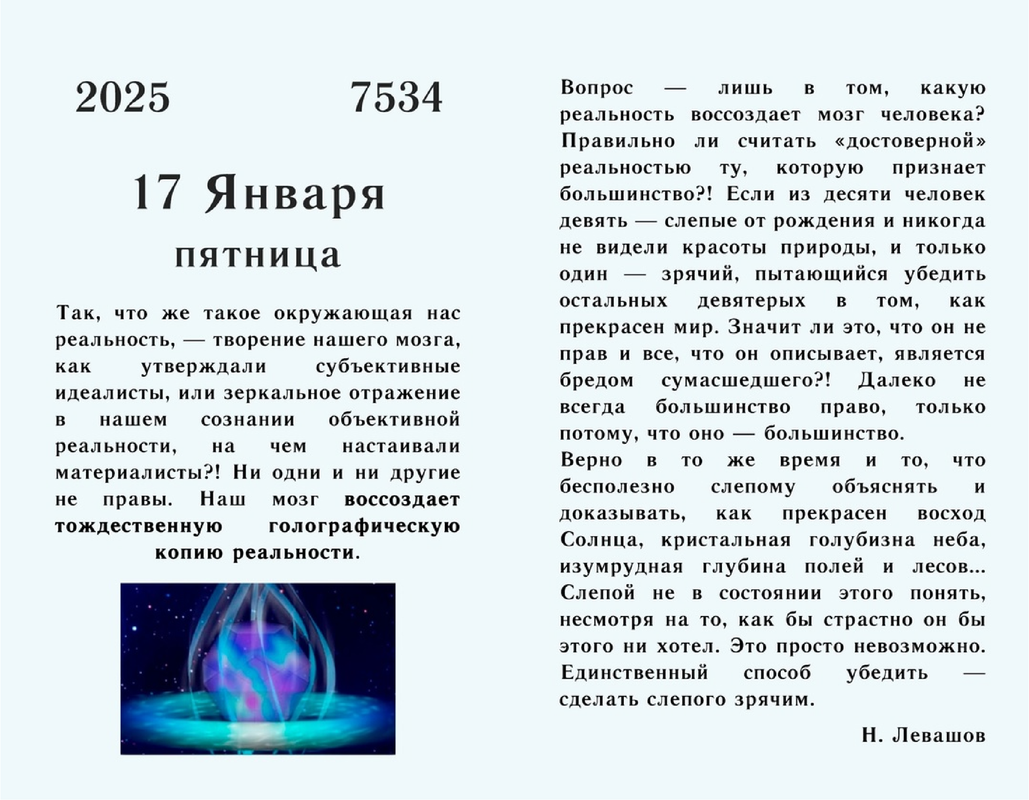 2025 7534

17 Января

пятница

Так, что же такое окружающая нас реальность, — творение нашего мозга, как утверждали субъективные идеалисты, или зеркальное отражение в нашем сознании объективной реальности, на чем настаивали материалисты?! Ни одни и ни другие не правы. Наш мозг воссоздает тождественную голографическую копию реальности.

Вопрос — лишь в том, какую реальность воссоздает мозг человека? Правильно ли считать «достоверной» реальностью ту, которую признает большинство?! Если из десяти человек девять — слепые от рождения и никогда не видели красоты природы, и только один — зрячий, пытающийся убедить остальных девятерых в том, как прекрасен мир. Значит ли это, что он не прав и все, что он описывает, является бредом сумасшедшего?! Далеко не всегда большинство право, только потому, что оно — большинство.
Верно в то же время и то, что бесполезно слепому объяснять и доказывать, как прекрасен восход Солнца, кристальная голубизна неба, изумрудная глубина полей и лесов... Слепой не в состоянии этого понять, несмотря на то, как бы страстно он бы этого ни хотел. Это просто невозможно. Единственный способ убедить — сделать слепого зрячим.

Н. Левашов